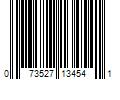 0 73527 13454 1